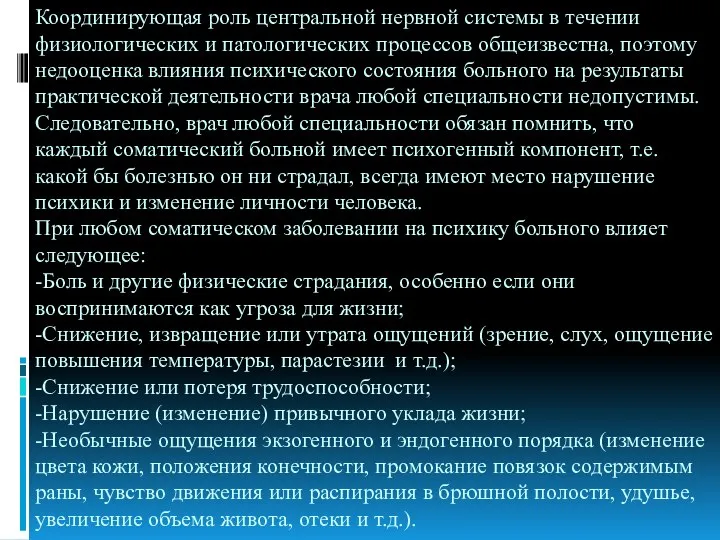 Координирующая роль центральной нервной системы в течении физиологических и патологических процессов общеизвестна, поэтому недооценка влияния психического состояния больного на результаты практической деятельности врача любой специальности недопустимы. Следовательно, врач любой специальности обязан помнить, что каждый соматический больной имеет психогенный компонент, т.е. какой бы болезнью он ни страдал, всегда имеют место нарушение психики и изменение личности человека.
При любом соматическом заболевании на психику больного влияет следующее:
-Боль и другие физические страдания, особенно если они воспринимаются как угроза для жизни;
-Снижение, извращение или утрата ощущений (зрение, слух, ощущение повышения температуры, парастезии и т.д.);
-Снижение или потеря трудоспособности;
-Нарушение (изменение) привычного уклада жизни;
-Необычные ощущения экзогенного и эндогенного порядка (изменение цвета кожи, положения конечности, промокание повязок содержимым раны, чувство движения или распирания в брюшной полости, удушье, увеличение объема живота, отеки и т.д.).